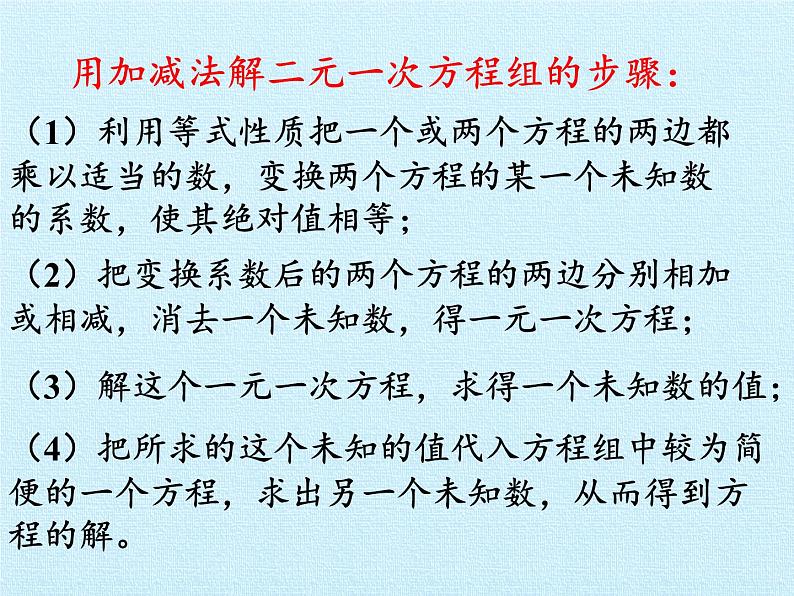 用加减法解二元一次方程组的步骤：

（1）利用等式性质把一个或两个方程的两边都乘以适当的数，变换两个方程的某一个未知数的系数，使其绝对值相等；

（2）把变换系数后的两个方程的两边分别相加或相减，消去一个未知数，得一元一次方程；

（3）解这个一元一次方程，求得一个未知数的值；

（4）把所求的这个未知的值代入方程组中较为简便的一个方程，求出另一个未知数，从而得到方程的解。